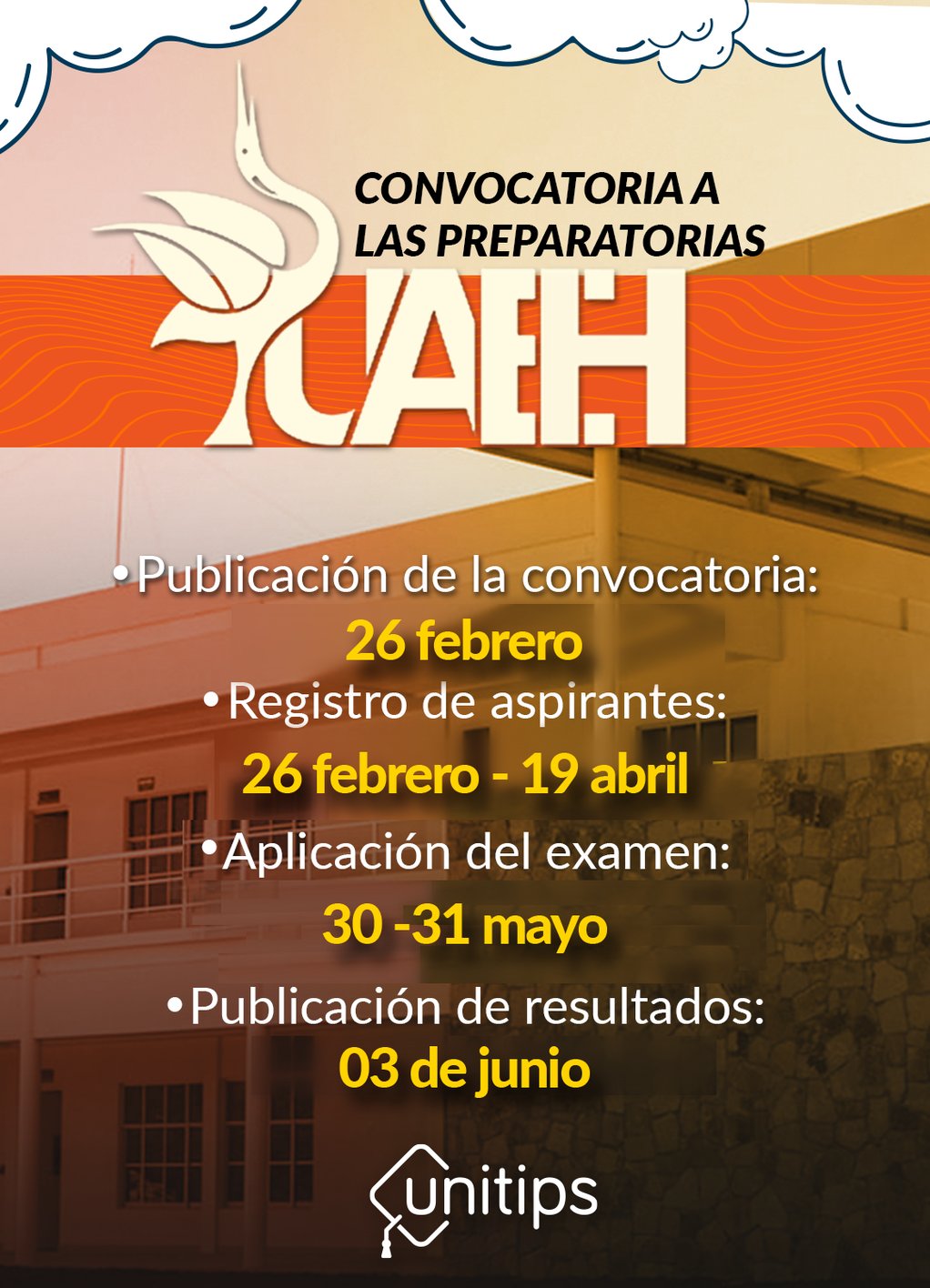 CONVOCATORIA A LAS PREPARATORIAS

UAEH

•Publicación de la convocatoria:
26 febrero
•Registro de aspirantes:
26 febrero - 19 abril
•Aplicación del examen:
30 -31 mayo
•Publicación de resultados:
03 de junio

unitips